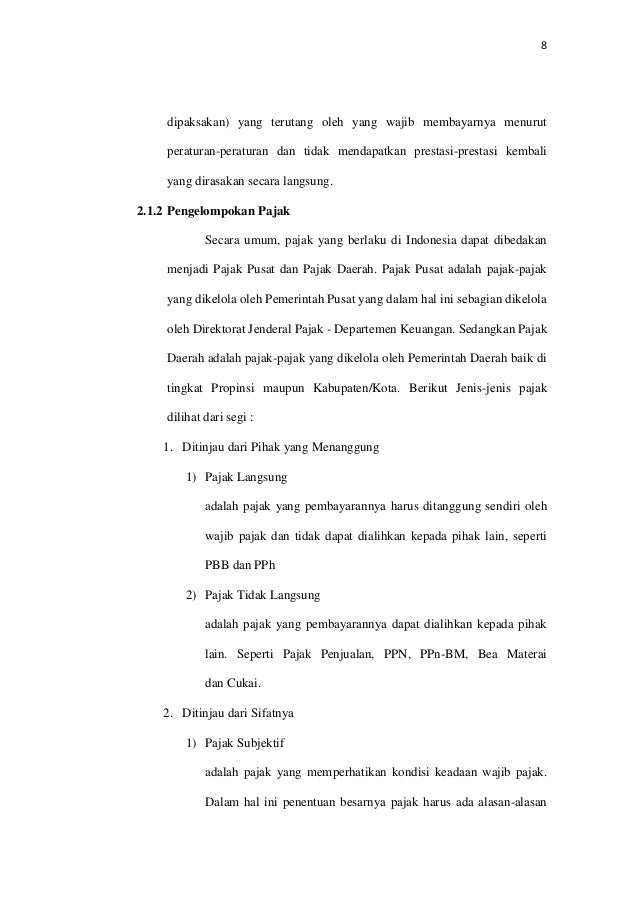 8

dipaksakan) yang terutang oleh yang wajib membayarnya menurut peraturan-peraturan dan tidak mendapatkan prestasi-prestasi kembali yang dirasakan secara langsung.

2.1.2 Pengelompokan Pajak

Secara umum, pajak yang berlaku di Indonesia dapat dibedakan menjadi Pajak Pusat dan Pajak Daerah. Pajak Pusat adalah pajak-pajak yang dikelola oleh Pemerintah Pusat yang dalam hal ini sebagian dikelola oleh Direktorat Jenderal Pajak - Departemen Keuangan. Sedangkan Pajak Daerah adalah pajak-pajak yang dikelola oleh Pemerintah Daerah baik di tingkat Propinsi maupun Kabupaten/Kota. Berikut Jenis-jenis pajak dilihat dari segi :

1. Ditinjau dari Pihak yang Menanggung

1) Pajak Langsung

adalah pajak yang pembayarannya harus ditanggung sendiri oleh wajib pajak dan tidak dapat dialihkan kepada pihak lain, seperti PBB dan PPh

2) Pajak Tidak Langsung

adalah pajak yang pembayarannya dapat dialihkan kepada pihak lain. Seperti Pajak Penjualan, PPN, PPn-BM, Bea Materai dan Cukai.

2. Ditinjau dari Sifatnya

1) Pajak Subjektif

adalah pajak yang memperhatikan kondisi keadaan wajib pajak. Dalam hal ini penentuan besarnya pajak harus ada alasan-alasan